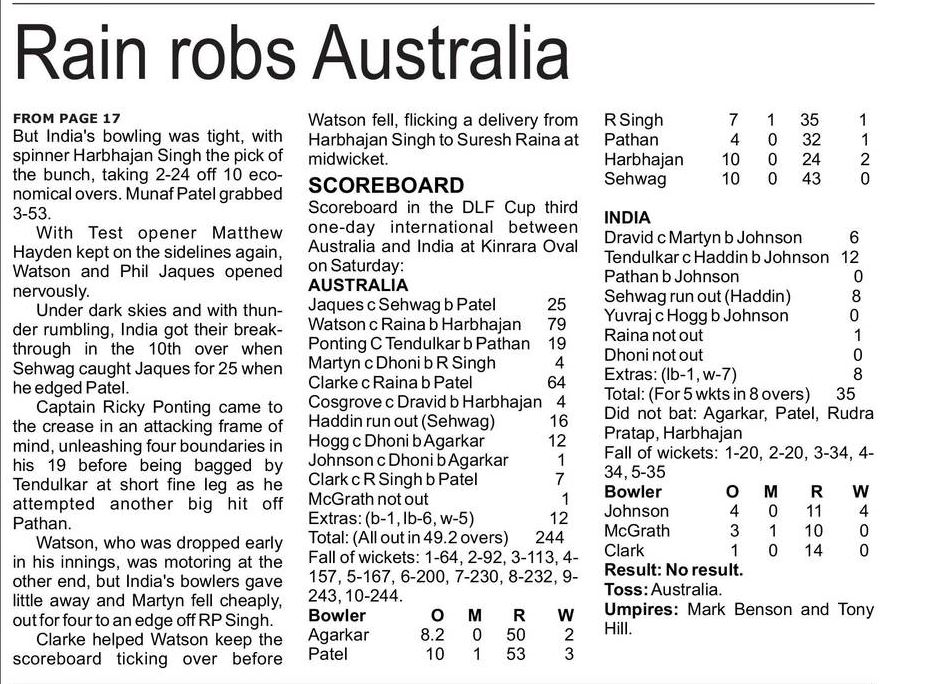 Rain robs Australia

FROM PAGE 17
But India's bowling was tight, with spinner Harbhajan Singh the pick of the bunch, taking 2-24 off 10 economical overs. Munaf Patel grabbed 3-53.

With Test opener Matthew Hayden kept on the sidelines again, Watson and Phil Jaques opened nervously.

Under dark skies and with thunder rumbling, India got their breakthrough in the 10th over when Sehwag caught Jaques for 25 when he edged Patel.

Captain Ricky Ponting came to the crease in an attacking frame of mind, unleashing four boundaries in his 19 before being bagged by Tendulkar at short fine leg as he attempted another big hit off Pathan.

Watson, who was dropped early in his innings, was motoring at the other end, but India's bowlers gave little away and Martyn fell cheaply, out for four to an edge off RP Singh.

Clarke helped Watson keep the scoreboard ticking over before Watson fell, flicking a delivery from Harbhajan Singh to Suresh Raina at midwicket.

SCOREBOARD
Scoreboard in the DLF Cup third one-day international between Australia and India at Kinrara Oval on Saturday:

AUSTRALIA
Jaques c Sehwag b Patel 25
Watson c Raina b Harbhajan 79
Ponting C Tendulkar b Pathan 19
Martyn c Dhoni b R Singh 4
Clarke c Raina b Patel 64
Cosgrove c Dravid b Harbhajan 4
Haddin run out (Sehwag) 16
Hogg c Dhoni b Agarkar 12
Johnson c Dhoni b Agarkar 1
Clark c R Singh b Patel 7
McGrath not out 1
Extras: (b-1, lb-6, w-5) 12
Total: (All out in 49.2 overs) 244
Fall of wickets: 1-64, 2-92, 3-113, 4-157, 5-167, 6-200, 7-230, 8-232, 9-243, 10-244.

| Bowler | O | M | R | W |
|---|---|---|---|---|
| Agarkar | 8.2 | 0 | 50 | 2 |
| Patel | 10 | 1 | 53 | 3 |
| R Singh | 7 | 1 | 35 | 1 |
| Pathan | 4 | 0 | 32 | 1 |
| Harbhajan | 10 | 0 | 24 | 2 |
| Sehwag | 10 | 0 | 43 | 0 |

INDIA
Dravid c Martyn b Johnson 6
Tendulkar c Haddin b Johnson 12
Pathan b Johnson 0
Sehwag run out (Haddin) 8
Yuvraj c Hogg b Johnson 0
Raina not out 1
Dhoni not out 0
Extras: (lb-1, w-7) 8
Total: (For 5 wkts in 8 overs) 35
Did not bat: Agarkar, Patel, Rudra Pratap, Harbhajan
Fall of wickets: 1-20, 2-20, 3-34, 4-34, 5-35

| Bowler | O | M | R | W |
|---|---|---|---|---|
| Johnson | 4 | 0 | 11 | 4 |
| McGrath | 3 | 1 | 10 | 0 |
| Clark | 1 | 0 | 14 | 0 |

Result: No result.
Toss: Australia.
Umpires: Mark Benson and Tony Hill.